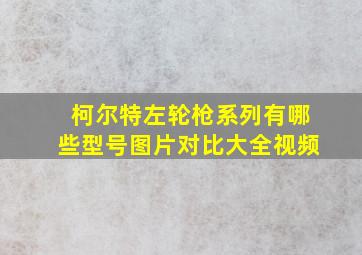 柯尔特左轮枪系列有哪些型号图片对比大全视频